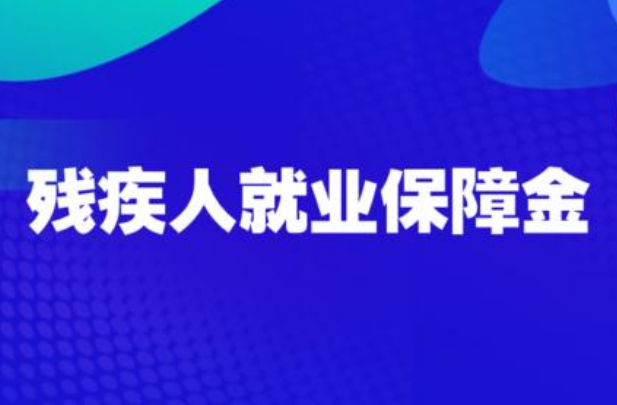 残疾人就业保障金